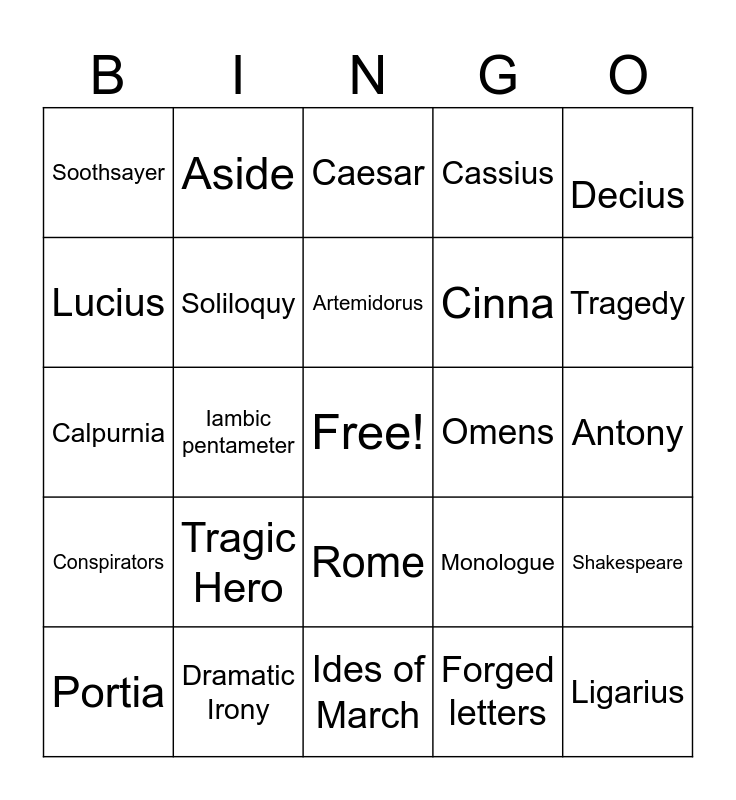 | B | I | N | G | O |
|---|---|---|---|---|
| Soothsayer | Aside | Caesar | Cassius | Decius |
| Lucius | Soliloquy | Artemidorus | Cinna | Tragedy |
| Calpurnia | Iambic pentameter | Free! | Omens | Antony |
| Conspirators | Tragic Hero | Rome | Monologue | Shakespeare |
| Portia | Dramatic Irony | Ides of March | Forged letters | Ligarius |